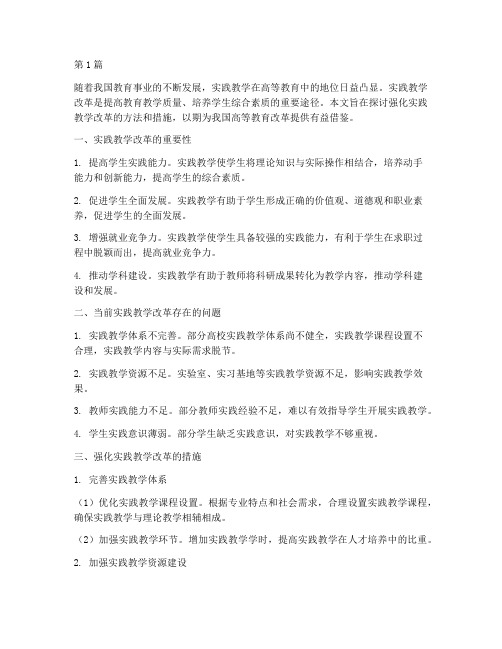 第1篇

随着我国教育事业的不断发展，实践教学在高等教育中的地位日益凸显。实践教学改革是提高教育教学质量、培养学生综合素质的重要途径。本文旨在探讨强化实践教学改革的方法和措施，以期为我国高等教育改革提供有益借鉴。

一、实践教学改革的重要性

1. 提高学生实践能力。实践教学使学生将理论知识与实际操作相结合，培养动手能力和创新能力，提高学生的综合素质。

2. 促进学生全面发展。实践教学有助于学生形成正确的价值观、道德观和职业素养，促进学生的全面发展。

3. 增强就业竞争力。实践教学使学生具备较强的实践能力，有利于学生在求职过程中脱颖而出，提高就业竞争力。

4. 推动学科建设。实践教学有助于教师将科研成果转化为教学内容，推动学科建设和发展。

二、当前实践教学改革存在的问题

1. 实践教学体系不完善。部分高校实践教学体系尚不健全，实践教学课程设置不合理，实践教学内容与实际需求脱节。

2. 实践教学资源不足。实验室、实习基地等实践教学资源不足，影响实践教学效果。

3. 教师实践能力不足。部分教师实践经验不足，难以有效指导学生开展实践教学。

4. 学生实践意识薄弱。部分学生缺乏实践意识，对实践教学不够重视。

三、强化实践教学改革的措施

1. 完善实践教学体系

（1）优化实践教学课程设置。根据专业特点和社会需求，合理设置实践教学课程，确保实践教学与理论教学相辅相成。

（2）加强实践教学环节。增加实践教学学时，提高实践教学在人才培养中的比重。

2. 加强实践教学资源建设